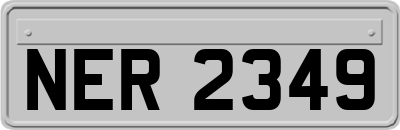 NER 2349